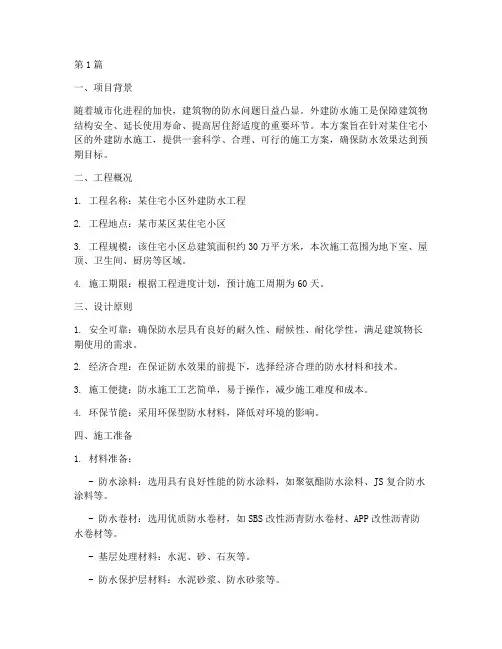 第1篇

一、项目背景

随着城市化进程的加快，建筑物的防水问题日益凸显。外建防水施工是保障建筑物结构安全、延长使用寿命、提高居住舒适度的重要环节。本方案旨在针对某住宅小区的外建防水施工，提供一套科学、合理、可行的施工方案，确保防水效果达到预期目标。

二、工程概况

1. 工程名称：某住宅小区外建防水工程

2. 工程地点：某市某区某住宅小区

3. 工程规模：该住宅小区总建筑面积约30万平方米，本次施工范围为地下室、屋顶、卫生间、厨房等区域。

4. 施工期限：根据工程进度计划，预计施工周期为60天。

三、设计原则

1. 安全可靠：确保防水层具有良好的耐久性、耐候性、耐化学性，满足建筑物长期使用的需求。

2. 经济合理：在保证防水效果的前提下，选择经济合理的防水材料和技术。

3. 施工便捷：防水施工工艺简单，易于操作，减少施工难度和成本。

4. 环保节能：采用环保型防水材料，降低对环境的影响。

四、施工准备

1. 材料准备：

- 防水涂料：选用具有良好性能的防水涂料，如聚氨酯防水涂料、JS复合防水涂料等。

- 防水卷材：选用优质防水卷材，如SBS改性沥青防水卷材、APP改性沥青防水卷材等。

- 基层处理材料：水泥、砂、石灰等。

- 防水保护层材料：水泥砂浆、防水砂浆等。